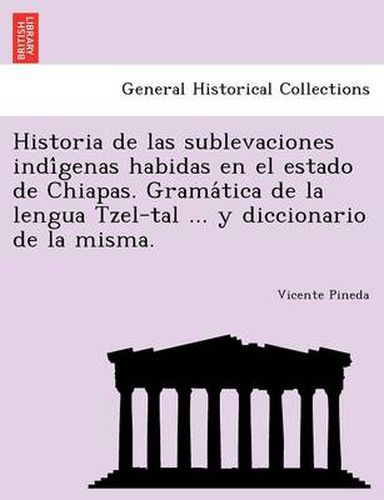 BRITISH LIBRARY

General Historical Collections

Historia de las sublevaciones indîgenas habidas en el estado de Chiapas. Gramática de la lengua Tzel-tal ... y diccionario de la misma.

Vicente Pineda